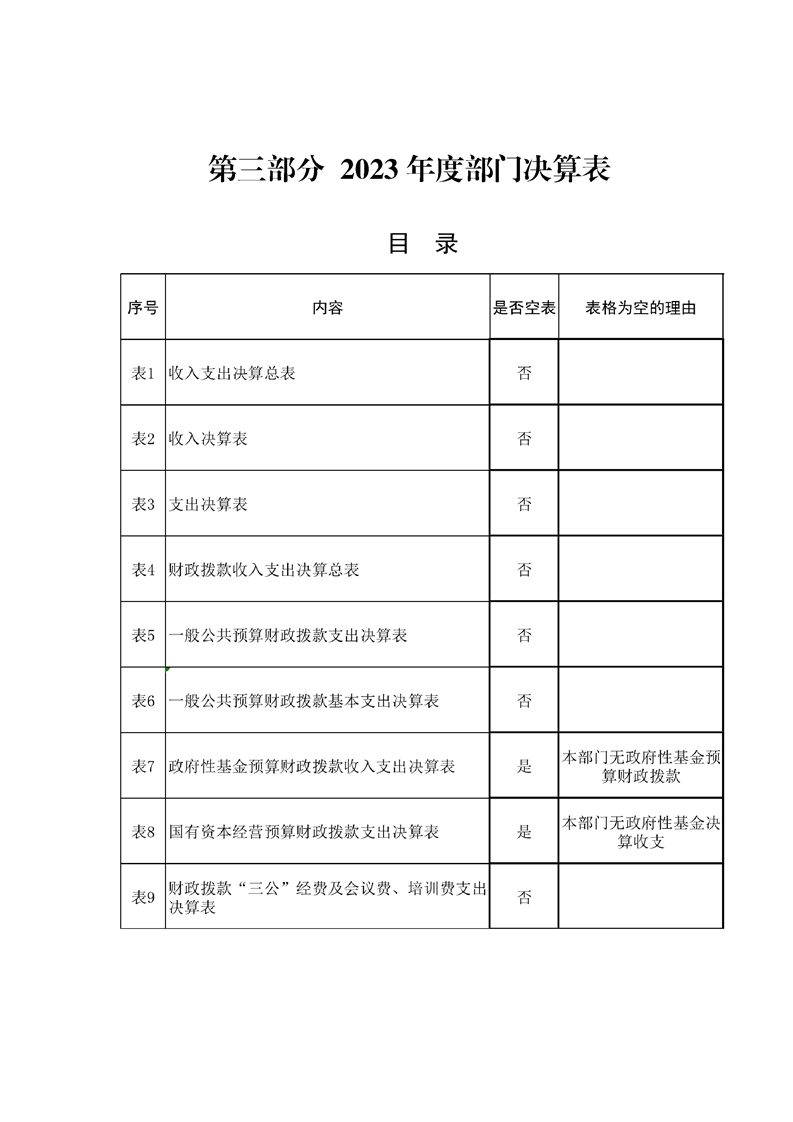 第三部分 2023年度部门决算表

目 录

| 序号 | 内容 | 是否空表 | 表格为空的理由 |
|---|---|---|---|
| 表1 | 收入支出决算总表 | 否 | |
| 表2 | 收入决算表 | 否 | |
| 表3 | 支出决算表 | 否 | |
| 表4 | 财政拨款收入支出决算总表 | 否 | |
| 表5 | 一般公共预算财政拨款支出决算表 | 否 | |
| 表6 | 一般公共预算财政拨款基本支出决算表 | 否 | |
| 表7 | 政府性基金预算财政拨款收入支出决算表 | 是 | 本部门无政府性基金预算财政拨款 |
| 表8 | 国有资本经营预算财政拨款支出决算表 | 是 | 本部门无政府性基金决算收支 |
| 表9 | 财政拨款“三公”经费及会议费、培训费支出决算表 | 否 | |